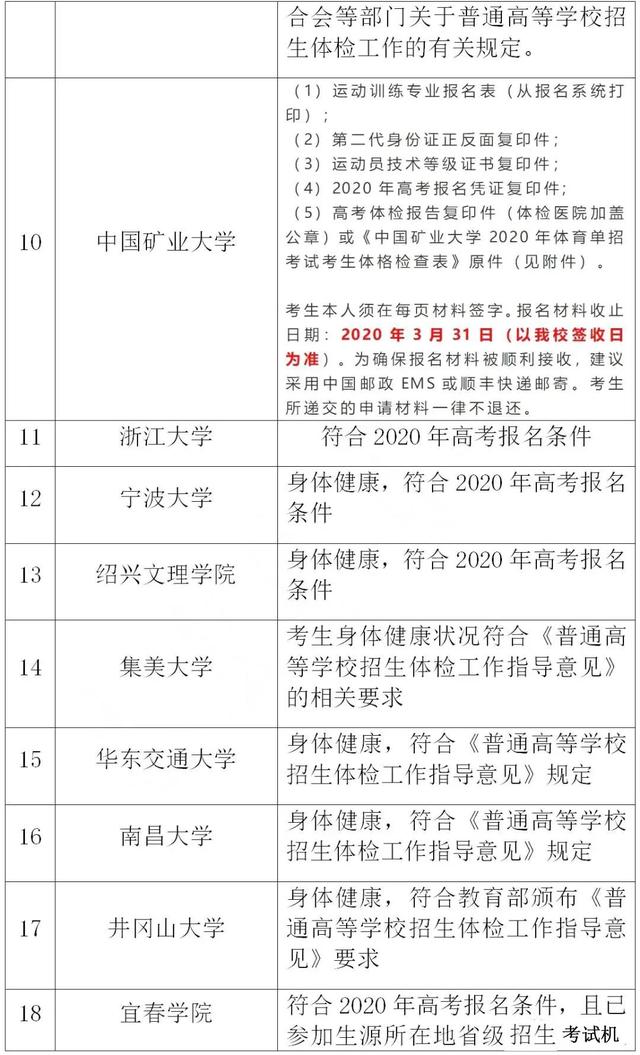 |  |  | 合会等部门关于普通高等学校招生体检工作的有关规定。 |
|---|---|---|
| 10 | 中国矿业大学 | （1）运动训练专业报名表（从报名系统打印）；<br>（2）第二代身份证正反面复印件；<br>（3）运动员技术等级证书复印件；<br>（4）2020 年高考报名凭证复印件；<br>（5）高考体检报告复印件（体检医院加盖公章）或《中国矿业大学 2020 年体育单招考试考生体格检查表》原件（见附件）。<br><br>考生本人须在每页材料签字。报名材料收止日期：2020 年 3 月 31 日（以我校签收日为准）。为确保报名材料被顺利接收，建议采用中国邮政 EMS 或顺丰快递邮寄。考生所递交的申请材料一律不退还。 |
| 11 | 浙江大学 | 符合 2020 年高考报名条件 |
| 12 | 宁波大学 | 身体健康，符合 2020 年高考报名条件 |
| 13 | 绍兴文理学院 | 身体健康，符合 2020 年高考报名条件 |
| 14 | 集美大学 | 考生身体健康状况符合《普通高等学校招生体检工作指导意见》的相关要求 |
| 15 | 华东交通大学 | 身体健康，符合《普通高等学校招生体检工作指导意见》规定 |
| 16 | 南昌大学 | 身体健康，符合《普通高等学校招生体检工作指导意见》规定 |
| 17 | 井冈山大学 | 身体健康，符合教育部颁布《普通高等学校招生体检工作指导意见》要求 |
| 18 | 宜春学院 | 符合 2020 年高考报名条件，且已参加生源所在地省级招生 |

考试机